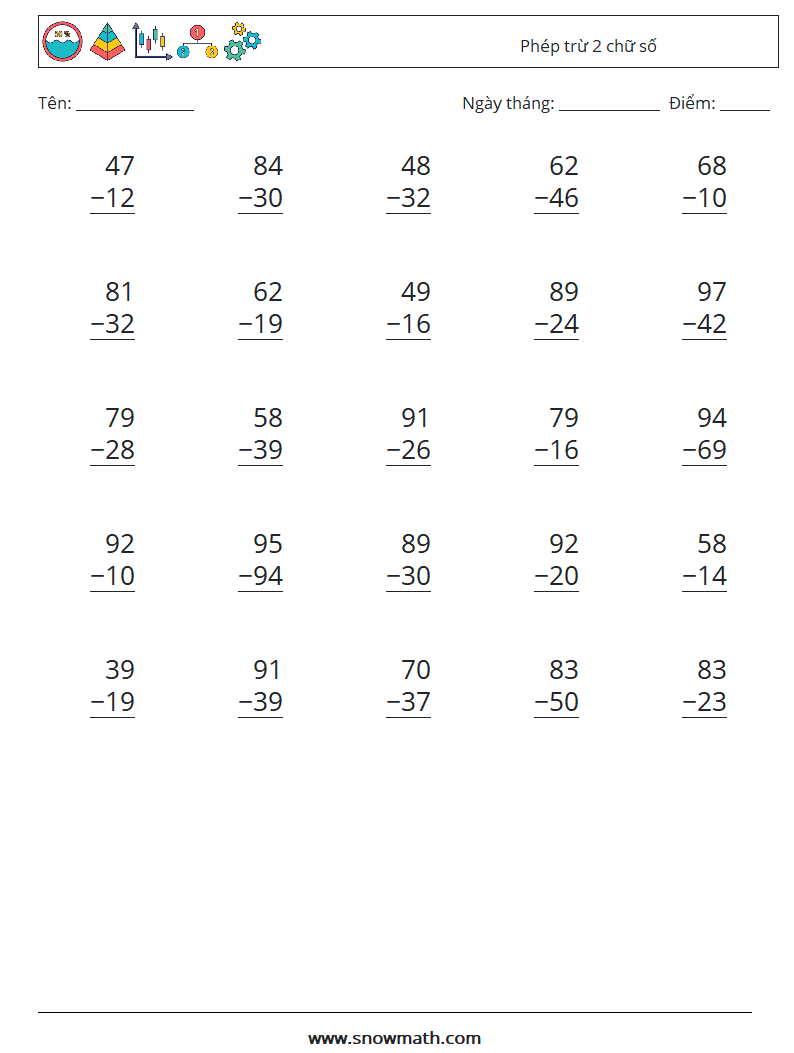 Phép trừ 2 chữ số

Tên: ____

Ngày tháng: ____ Điểm: ____

$\begin{array}{r}47\\-12\\\hline\end{array}$ $\begin{array}{r}84\\-30\\\hline\end{array}$ $\begin{array}{r}48\\-32\\\hline\end{array}$ $\begin{array}{r}62\\-46\\\hline\end{array}$ $\begin{array}{r}68\\-10\\\hline\end{array}$

$\begin{array}{r}81\\-32\\\hline\end{array}$ $\begin{array}{r}62\\-19\\\hline\end{array}$ $\begin{array}{r}49\\-16\\\hline\end{array}$ $\begin{array}{r}89\\-24\\\hline\end{array}$ $\begin{array}{r}97\\-42\\\hline\end{array}$

$\begin{array}{r}79\\-28\\\hline\end{array}$ $\begin{array}{r}58\\-39\\\hline\end{array}$ $\begin{array}{r}91\\-26\\\hline\end{array}$ $\begin{array}{r}79\\-16\\\hline\end{array}$ $\begin{array}{r}94\\-69\\\hline\end{array}$

$\begin{array}{r}92\\-10\\\hline\end{array}$ $\begin{array}{r}95\\-94\\\hline\end{array}$ $\begin{array}{r}89\\-30\\\hline\end{array}$ $\begin{array}{r}92\\-20\\\hline\end{array}$ $\begin{array}{r}58\\-14\\\hline\end{array}$

$\begin{array}{r}39\\-19\\\hline\end{array}$ $\begin{array}{r}91\\-39\\\hline\end{array}$ $\begin{array}{r}70\\-37\\\hline\end{array}$ $\begin{array}{r}83\\-50\\\hline\end{array}$ $\begin{array}{r}83\\-23\\\hline\end{array}$

www.snowmath.com